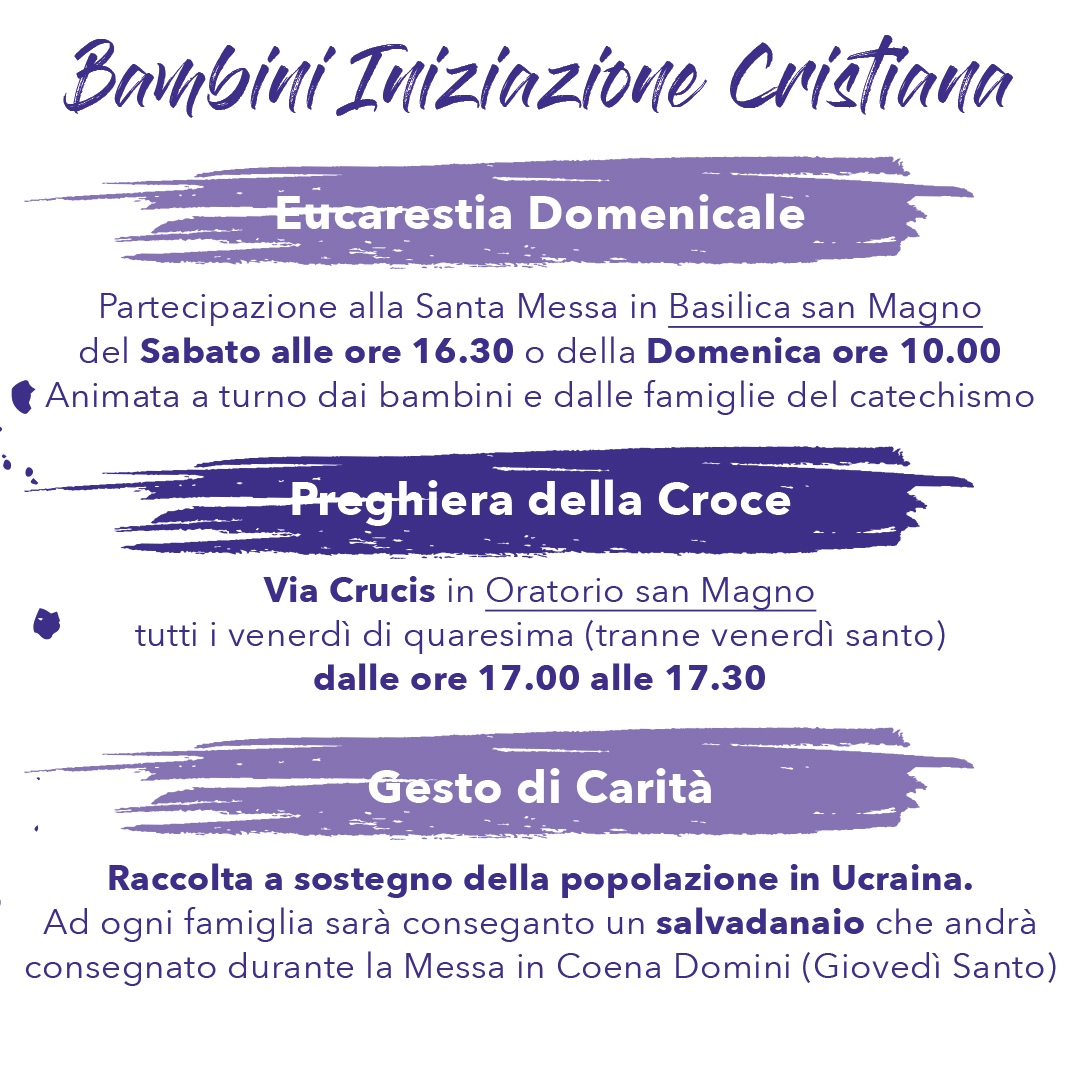 Bambini Iniziazione Cristiana

Eucarestia Domenicale

Partecipazione alla Santa Messa in Basilica san Magno del Sabato alle ore 16.30 o della Domenica ore 10.00 Animata a turno dai bambini e dalle famiglie del catechismo

Preghiera della Croce

Via Crucis in Oratorio san Magno tutti i venerdì di quaresima (tranne venerdì santo) dalle ore 17.00 alle 17.30

Gesto di Carità

Raccolta a sostegno della popolazione in Ucraina. Ad ogni famiglia sarà conseganto un salvadanaio che andrà consegnato durante la Messa in Coena Domini (Giovedì Santo)